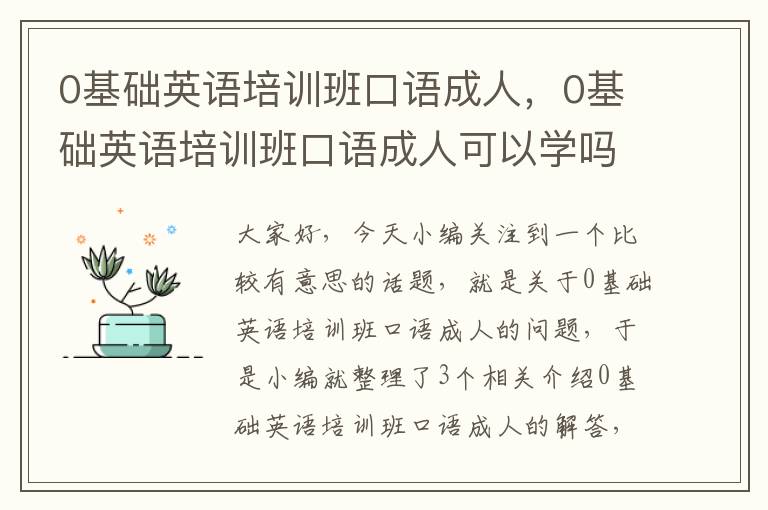 0基础英语培训班口语成人，0基础英语培训班口语成人可以学吗

大家好，今天小编关注到一个比较有意思的话题，就是关于0基础英语培训班口语成人的问题，于是小编就整理了3个相关介绍0基础英语培训班口语成人的解答，